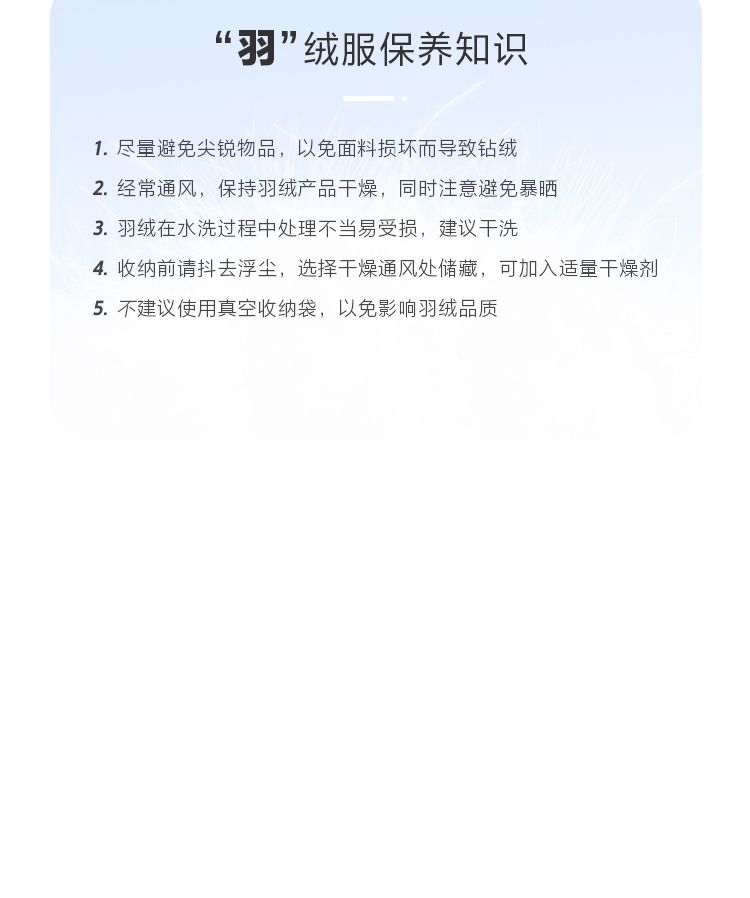 “羽”绒服保养知识

1.尽量避免尖锐物品，以免面料损坏而导致钻绒

2.经常通风，保持羽绒产品干燥，同时注意避免暴晒

3.羽绒在水洗过程中处理不当易受损，建议干洗

4.收纳前请抖去浮尘，选择干燥通风处储藏，可加入适量干燥剂

5.不建议使用真空收纳袋，以免影响羽绒品质